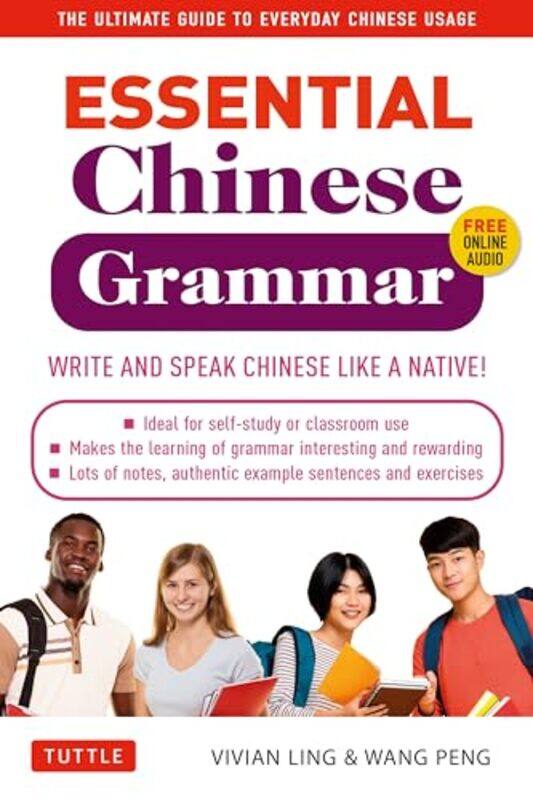 THE ULTIMATE GUIDE TO EVERYDAY CHINESE USAGE

ESSENTIAL Chinese Grammar

FREE ONLINE AUDIO

WRITE AND SPEAK CHINESE LIKE A NATIVE!

■ Ideal for self-study or classroom use
■ Makes the learning of grammar interesting and rewarding
■ Lots of notes, authentic example sentences and exercises

TUTTLE

VIVIAN LING & WANG PENG